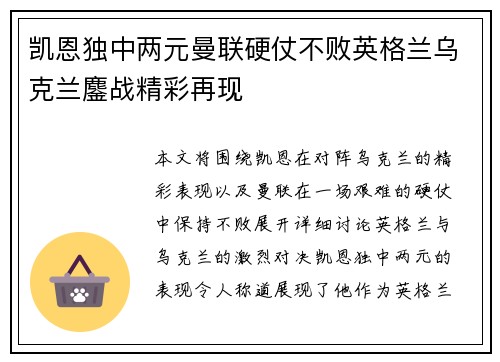 凯恩独中两元曼联硬仗不败英格兰乌克兰鏖战精彩再现

本文将围绕凯恩在对阵乌克兰的精彩表现以及曼联在一场艰难的硬仗中保持不败展开详细讨论英格兰与乌克兰的激烈对决凯恩独中两元的表现令人称道展现了他作为英格兰